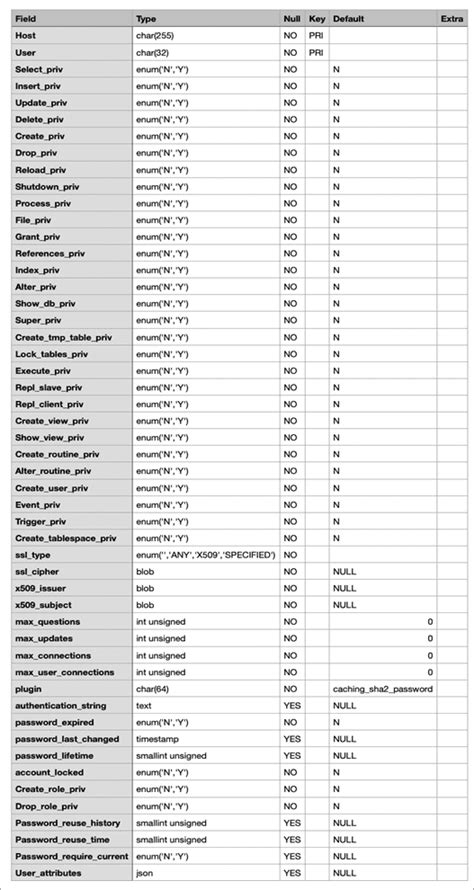 | Field | Type | Null | Key | Default | Extra |
|---|---|---|---|---|---|
| Host | char(255) | NO | PRI | | |
| User | char(32) | NO | PRI | | |
| Select_priv | enum('N','Y') | NO | | N | |
| Insert_priv | enum('N','Y') | NO | | N | |
| Update_priv | enum('N','Y') | NO | | N | |
| Delete_priv | enum('N','Y') | NO | | N | |
| Create_priv | enum('N','Y') | NO | | N | |
| Drop_priv | enum('N','Y') | NO | | N | |
| Reload_priv | enum('N','Y') | NO | | N | |
| Shutdown_priv | enum('N','Y') | NO | | N | |
| Process_priv | enum('N','Y') | NO | | N | |
| File_priv | enum('N','Y') | NO | | N | |
| Grant_priv | enum('N','Y') | NO | | N | |
| References_priv | enum('N','Y') | NO | | N | |
| Index_priv | enum('N','Y') | NO | | N | |
| Alter_priv | enum('N','Y') | NO | | N | |
| Show_db_priv | enum('N','Y') | NO | | N | |
| Super_priv | enum('N','Y') | NO | | N | |
| Create_tmp_table_priv | enum('N','Y') | NO | | N | |
| Lock_tables_priv | enum('N','Y') | NO | | N | |
| Execute_priv | enum('N','Y') | NO | | N | |
| Repl_slave_priv | enum('N','Y') | NO | | N | |
| Repl_client_priv | enum('N','Y') | NO | | N | |
| Create_view_priv | enum('N','Y') | NO | | N | |
| Show_view_priv | enum('N','Y') | NO | | N | |
| Create_routine_priv | enum('N','Y') | NO | | N | |
| Alter_routine_priv | enum('N','Y') | NO | | N | |
| Create_user_priv | enum('N','Y') | NO | | N | |
| Event_priv | enum('N','Y') | NO | | N | |
| Trigger_priv | enum('N','Y') | NO | | N | |
| Create_tablespace_priv | enum('N','Y') | NO | | N | |
| ssl_type | enum('','ANY','X509','SPECIFIED') | NO | | | |
| ssl_cipher | blob | NO | | NULL | |
| x509_issuer | blob | NO | | NULL | |
| x509_subject | blob | NO | | NULL | |
| max_questions | int unsigned | NO | | 0 | |
| max_updates | int unsigned | NO | | 0 | |
| max_connections | int unsigned | NO | | 0 | |
| max_user_connections | int unsigned | NO | | 0 | |
| plugin | char(64) | NO | | caching_sha2_password | |
| authentication_string | text | YES | | NULL | |
| password_expired | enum('N','Y') | NO | | N | |
| password_last_changed | timestamp | YES | | NULL | |
| password_lifetime | smallint unsigned | YES | | NULL | |
| account_locked | enum('N','Y') | NO | | N | |
| Create_role_priv | enum('N','Y') | NO | | N | |
| Drop_role_priv | enum('N','Y') | NO | | N | |
| Password_reuse_history | smallint unsigned | YES | | NULL | |
| Password_reuse_time | smallint unsigned | YES | | NULL | |
| Password_require_current | enum('N','Y') | YES | | NULL | |
| User_attributes | json | YES | | NULL | |